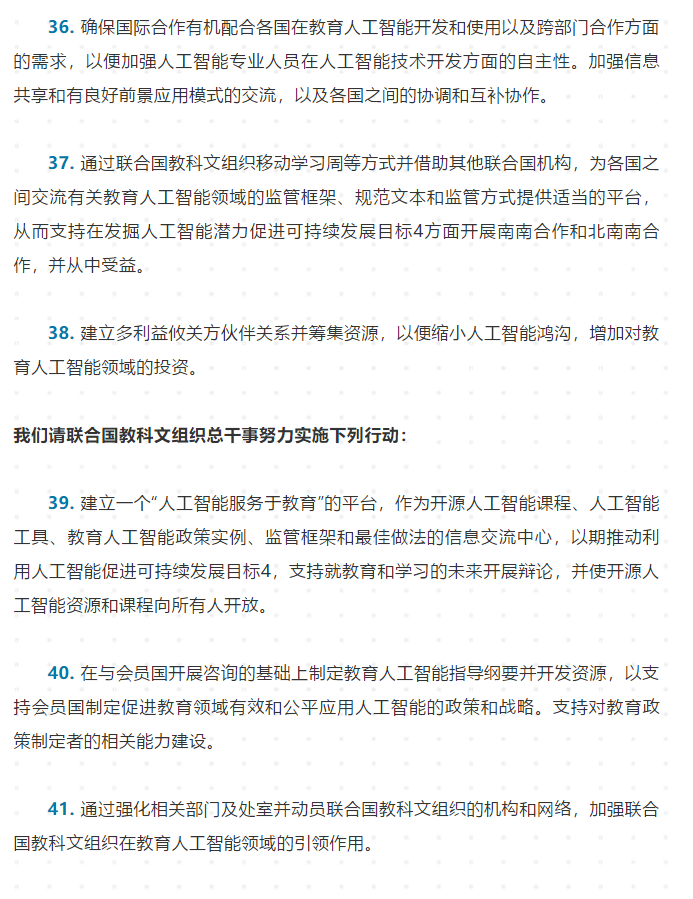 36. 确保国际合作有机配合各国在教育人工智能开发和使用以及跨部门合作方面的需求，以便加强人工智能专业人员在人工智能技术开发方面的自主性。加强信息共享和有良好前景应用模式的交流，以及各国之间的协调和互补协作。

37. 通过联合国教科文组织移动学习周等方式并借助其他联合国机构，为各国之间交流有关教育人工智能领域的监管框架、规范文本和监管方式提供适当的平台，从而支持在发掘人工智能潜力促进可持续发展目标4方面开展南南合作和北南南合作，并从中受益。

38. 建立多利益攸关方伙伴关系并筹集资源，以便缩小人工智能鸿沟，增加对教育人工智能领域的投资。

我们请联合国教科文组织总干事努力实施下列行动：

39. 建立一个“人工智能服务于教育”的平台，作为开源人工智能课程、人工智能工具、教育人工智能政策实例、监管框架和最佳做法的信息交流中心，以期推动利用人工智能促进可持续发展目标4，支持就教育和学习的未来开展辩论，并使开源人工智能资源和课程向所有人开放。

40. 在与会员国开展咨询的基础上制定教育人工智能指导纲要并开发资源，以支持会员国制定促进教育领域有效和公平应用人工智能的政策和战略。支持对教育政策制定者的相关能力建设。

41. 通过强化相关部门及处室并动员联合国教科文组织的机构和网络，加强联合国教科文组织在教育人工智能领域的引领作用。